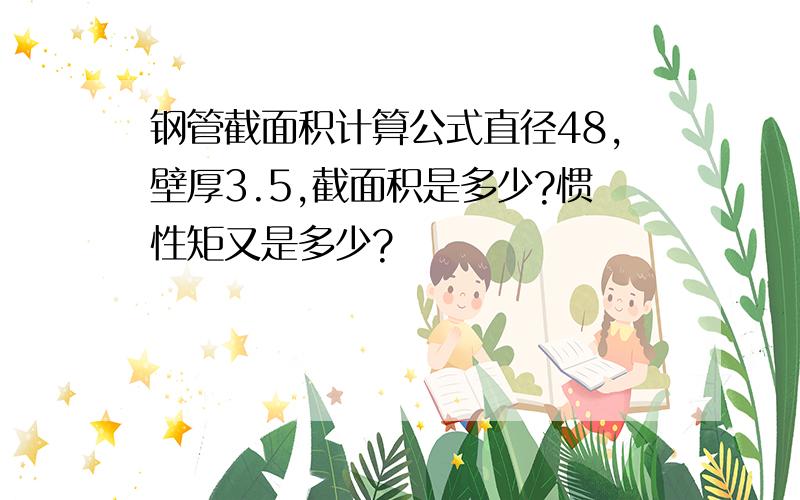 钢管截面积计算公式直径48,壁厚3.5,截面积是多少?惯性矩又是多少?